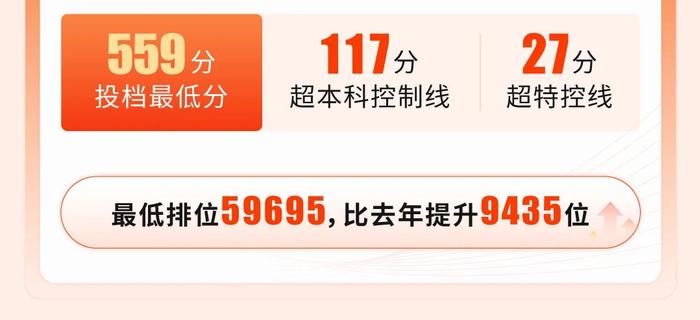 559分
投档最低分

117分
超本科控制线

27分
超特控线

最低排位59695，比去年提升9435位